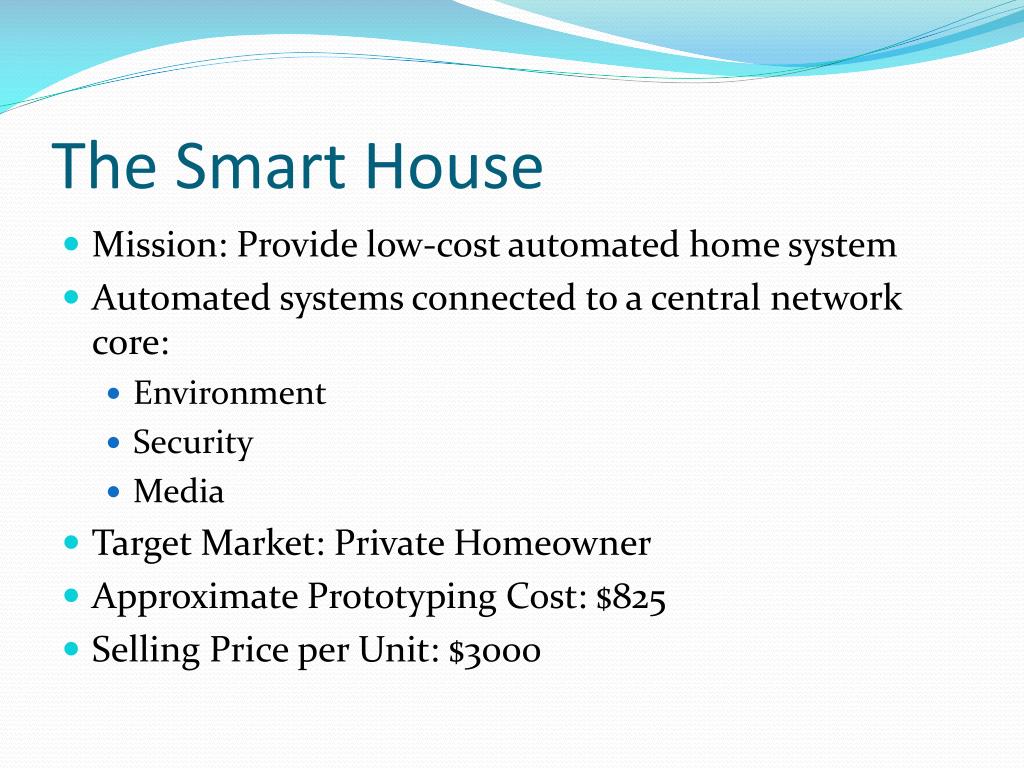 The Smart House

- Mission: Provide low-cost automated home system
- Automated systems connected to a central network core:
  - Environment
  - Security
  - Media
- Target Market: Private Homeowner
- Approximate Prototyping Cost: $825
- Selling Price per Unit: $3000